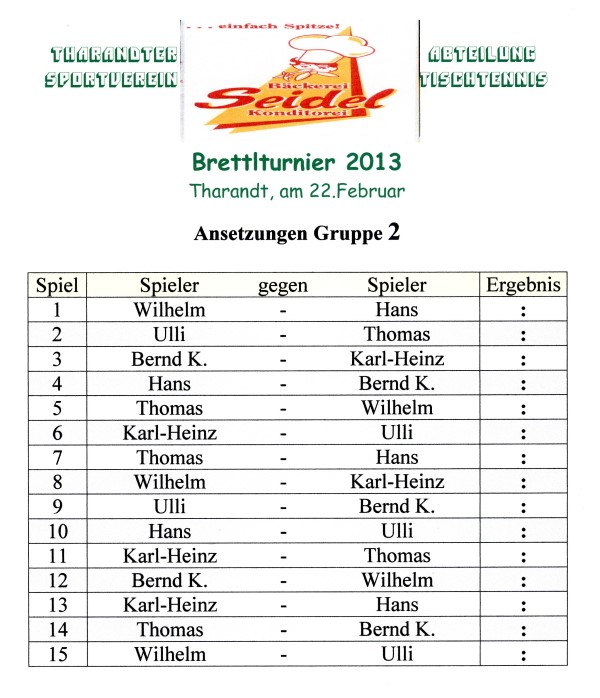 THARANDTER SPORTVEREIN

. . . einfach Spitze!
Bäckerei
Seidel
Konditorei

ABTEILUNG TISCHTENNIS

Brettlturnier 2013
Tharandt, am 22.Februar

Ansetzungen Gruppe 2

| Spiel | Spieler | gegen | Spieler | Ergebnis |
|---|---|---|---|---|
| 1 | Wilhelm | - | Hans | : |
| 2 | Ulli | - | Thomas | : |
| 3 | Bernd K. | - | Karl-Heinz | : |
| 4 | Hans | - | Bernd K. | : |
| 5 | Thomas | - | Wilhelm | : |
| 6 | Karl-Heinz | - | Ulli | : |
| 7 | Thomas | - | Hans | : |
| 8 | Wilhelm | - | Karl-Heinz | : |
| 9 | Ulli | - | Bernd K. | : |
| 10 | Hans | - | Ulli | : |
| 11 | Karl-Heinz | - | Thomas | : |
| 12 | Bernd K. | - | Wilhelm | : |
| 13 | Karl-Heinz | - | Hans | : |
| 14 | Thomas | - | Bernd K. | : |
| 15 | Wilhelm | - | Ulli | : |